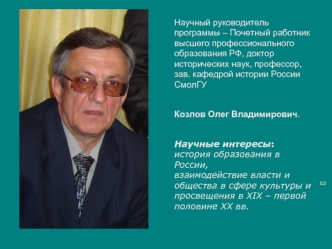 Научный руководитель программы – Почетный работник высшего профессионального образования РФ, доктор исторических наук, профессор, зав. кафедрой истории России СмолГУ

Козлов Олег Владимирович.

Научные интересы:
история образования в России,
взаимодействие власти и общества в сфере культуры и просвещения в XIX – первой половине XX вв.